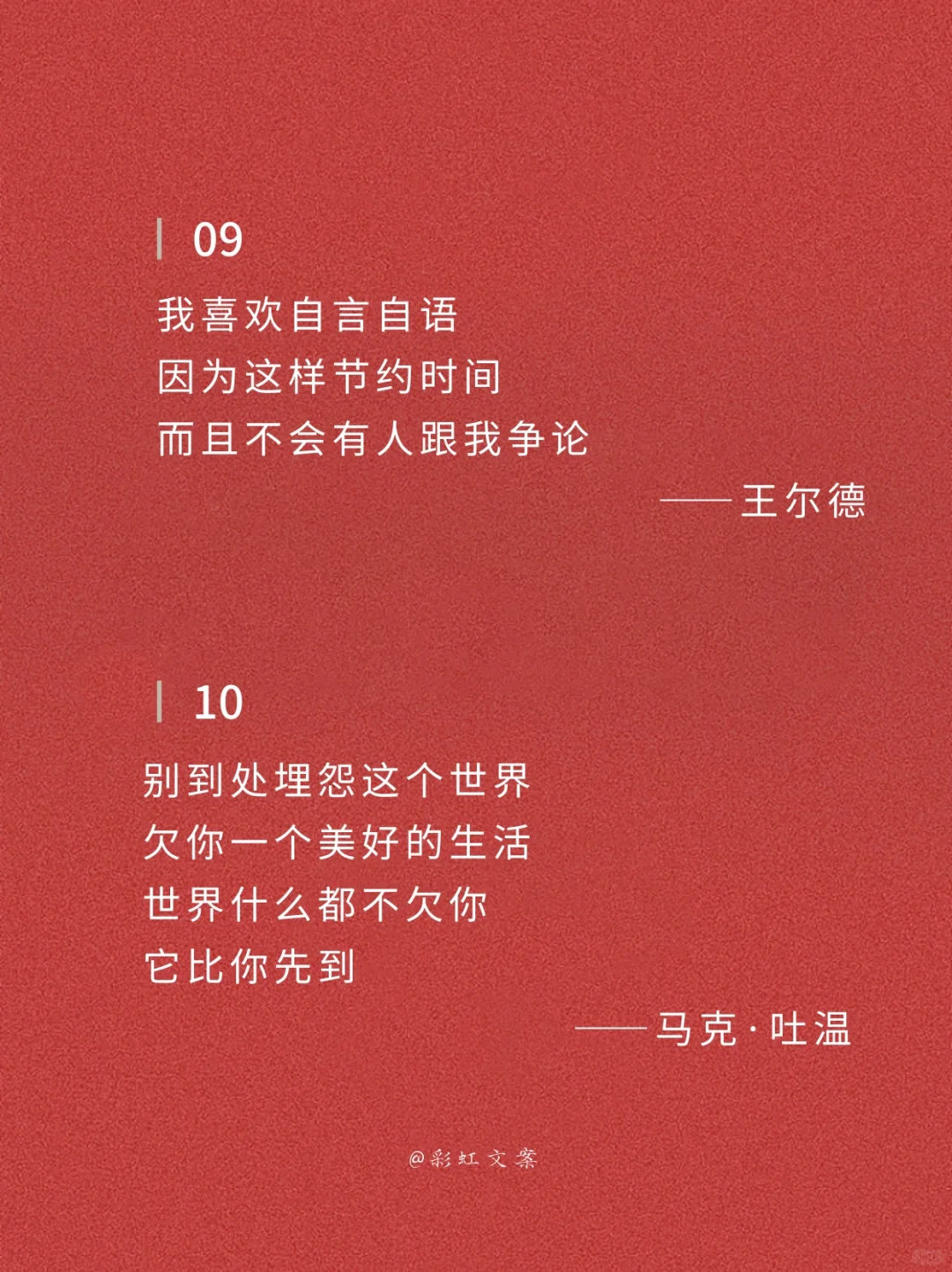 09

我喜欢自言自语
因为这样节约时间
而且不会有人跟我争论

——王尔德

10

别到处埋怨这个世界
欠你一个美好的生活
世界什么都不欠你
它比你先到

——马克·吐温

@彩虹文案